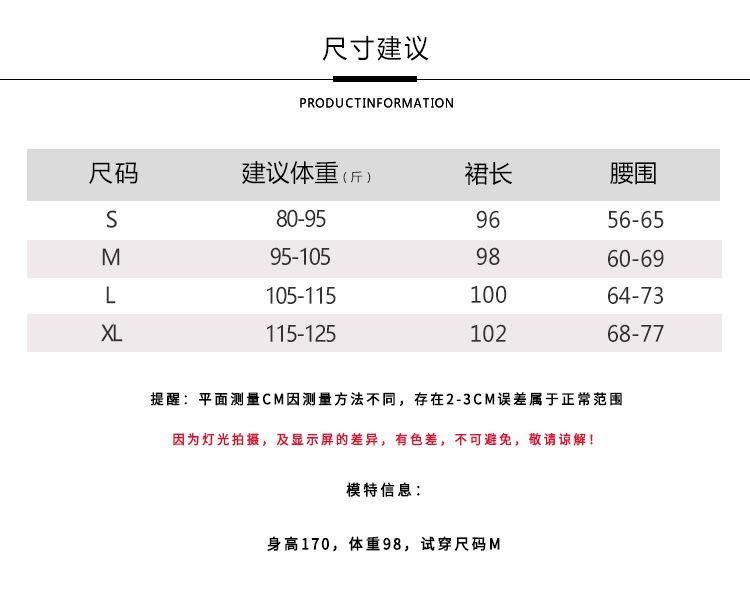 尺寸建议

PRODUCTINFORMATION

| 尺码 | 建议体重（斤） | 裙长 | 腰围 |
|---|---|---|---|
| S | 80-95 | 96 | 56-65 |
| M | 95-105 | 98 | 60-69 |
| L | 105-115 | 100 | 64-73 |
| XL | 115-125 | 102 | 68-77 |

提醒：平面测量CM因测量方法不同，存在2-3CM误差属于正常范围

因为灯光拍摄，及显示屏的差异，有色差，不可避免，敬请谅解！

模特信息：

身高170，体重98，试穿尺码M